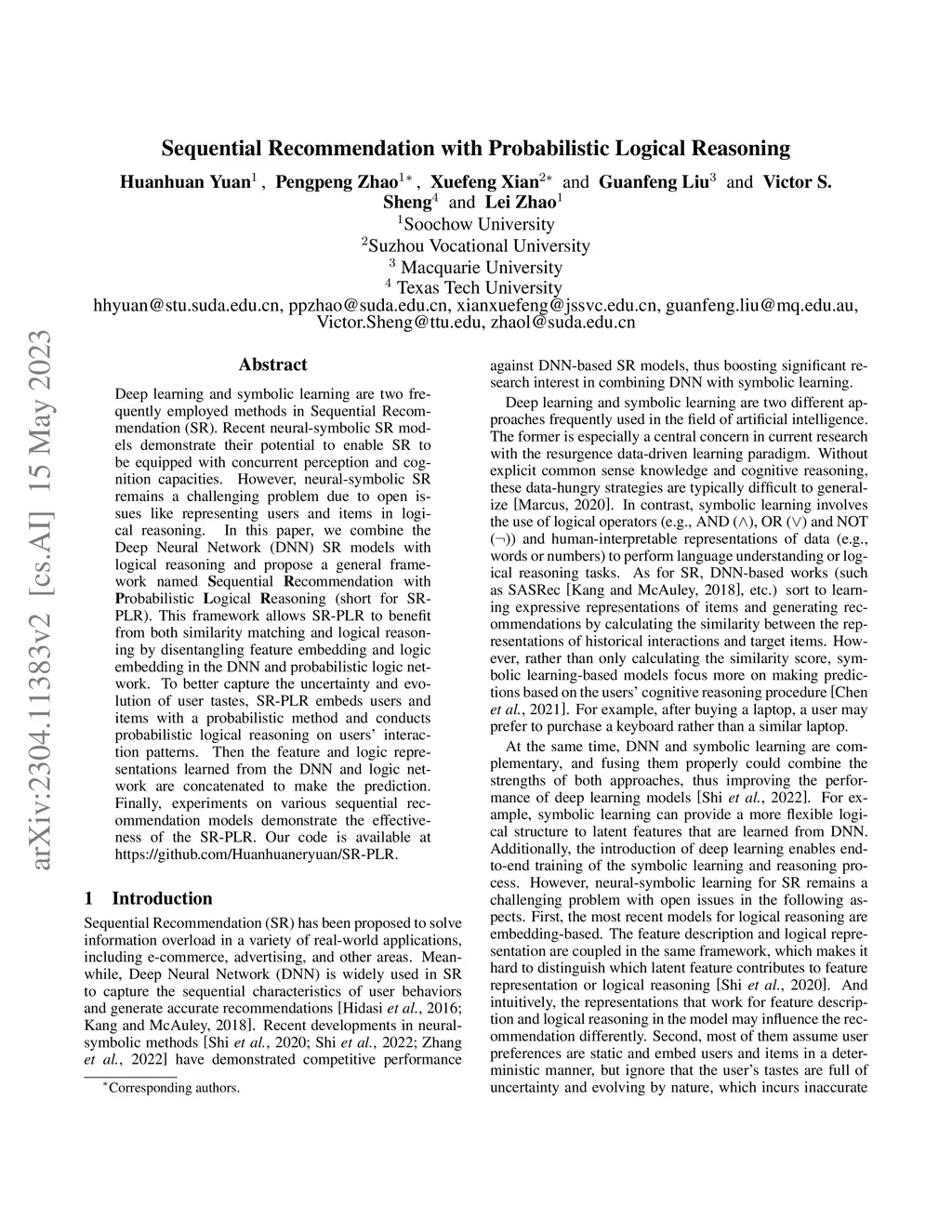 arXiv:2304.11383v2 [cs.AI] 15 May 2023

Sequential Recommendation with Probabilistic Logical Reasoning

Huanhuan Yuan$^1$ , Pengpeng Zhao$^{1*}$ , Xuefeng Xian$^{2*}$ and Guanfeng Liu$^3$ and Victor S. Sheng$^4$ and Lei Zhao$^1$
$^1$Soochow University
$^2$Suzhou Vocational University
$^3$ Macquarie University
$^4$ Texas Tech University
hhyuan@stu.suda.edu.cn, ppzhao@suda.edu.cn, xianxuefeng@jssvc.edu.cn, guanfeng.liu@mq.edu.au, Victor.Sheng@ttu.edu, zhaol@suda.edu.cn

Abstract

Deep learning and symbolic learning are two frequently employed methods in Sequential Recommendation (SR). Recent neural-symbolic SR models demonstrate their potential to enable SR to be equipped with concurrent perception and cognition capacities. However, neural-symbolic SR remains a challenging problem due to open issues like representing users and items in logical reasoning. In this paper, we combine the Deep Neural Network (DNN) SR models with logical reasoning and propose a general framework named Sequential Recommendation with Probabilistic Logical Reasoning (short for SR-PLR). This framework allows SR-PLR to benefit from both similarity matching and logical reasoning by disentangling feature embedding and logic embedding in the DNN and probabilistic logic network. To better capture the uncertainty and evolution of user tastes, SR-PLR embeds users and items with a probabilistic method and conducts probabilistic logical reasoning on users' interaction patterns. Then the feature and logic representations learned from the DNN and logic network are concatenated to make the prediction. Finally, experiments on various sequential recommendation models demonstrate the effectiveness of the SR-PLR. Our code is available at https://github.com/Huanhuaneryuan/SR-PLR.

1 Introduction

Sequential Recommendation (SR) has been proposed to solve information overload in a variety of real-world applications, including e-commerce, advertising, and other areas. Meanwhile, Deep Neural Network (DNN) is widely used in SR to capture the sequential characteristics of user behaviors and generate accurate recommendations [Hidasi et al., 2016; Kang and McAuley, 2018]. Recent developments in neural-symbolic methods [Shi et al., 2020; Shi et al., 2022; Zhang et al., 2022] have demonstrated competitive performance

$^*$Corresponding authors.

against DNN-based SR models, thus boosting significant research interest in combining DNN with symbolic learning.

Deep learning and symbolic learning are two different approaches frequently used in the field of artificial intelligence. The former is especially a central concern in current research with the resurgence data-driven learning paradigm. Without explicit common sense knowledge and cognitive reasoning, these data-hungry strategies are typically difficult to generalize [Marcus, 2020]. In contrast, symbolic learning involves the use of logical operators (e.g., AND ($\wedge$), OR ($\vee$) and NOT ($\neg$)) and human-interpretable representations of data (e.g., words or numbers) to perform language understanding or logical reasoning tasks. As for SR, DNN-based works (such as SASRec [Kang and McAuley, 2018], etc.) sort to learning expressive representations of items and generating recommendations by calculating the similarity between the representations of historical interactions and target items. However, rather than only calculating the similarity score, symbolic learning-based models focus more on making predictions based on the users' cognitive reasoning procedure [Chen et al., 2021]. For example, after buying a laptop, a user may prefer to purchase a keyboard rather than a similar laptop.

At the same time, DNN and symbolic learning are complementary, and fusing them properly could combine the strengths of both approaches, thus improving the performance of deep learning models [Shi et al., 2022]. For example, symbolic learning can provide a more flexible logical structure to latent features that are learned from DNN. Additionally, the introduction of deep learning enables end-to-end training of the symbolic learning and reasoning process. However, neural-symbolic learning for SR remains a challenging problem with open issues in the following aspects. First, the most recent models for logical reasoning are embedding-based. The feature description and logical representation are coupled in the same framework, which makes it hard to distinguish which latent feature contributes to feature representation or logical reasoning [Shi et al., 2020]. And intuitively, the representations that work for feature description and logical reasoning in the model may influence the recommendation differently. Second, most of them assume user preferences are static and embed users and items in a deterministic manner, but ignore that the user's tastes are full of uncertainty and evolving by nature, which incurs inaccurate